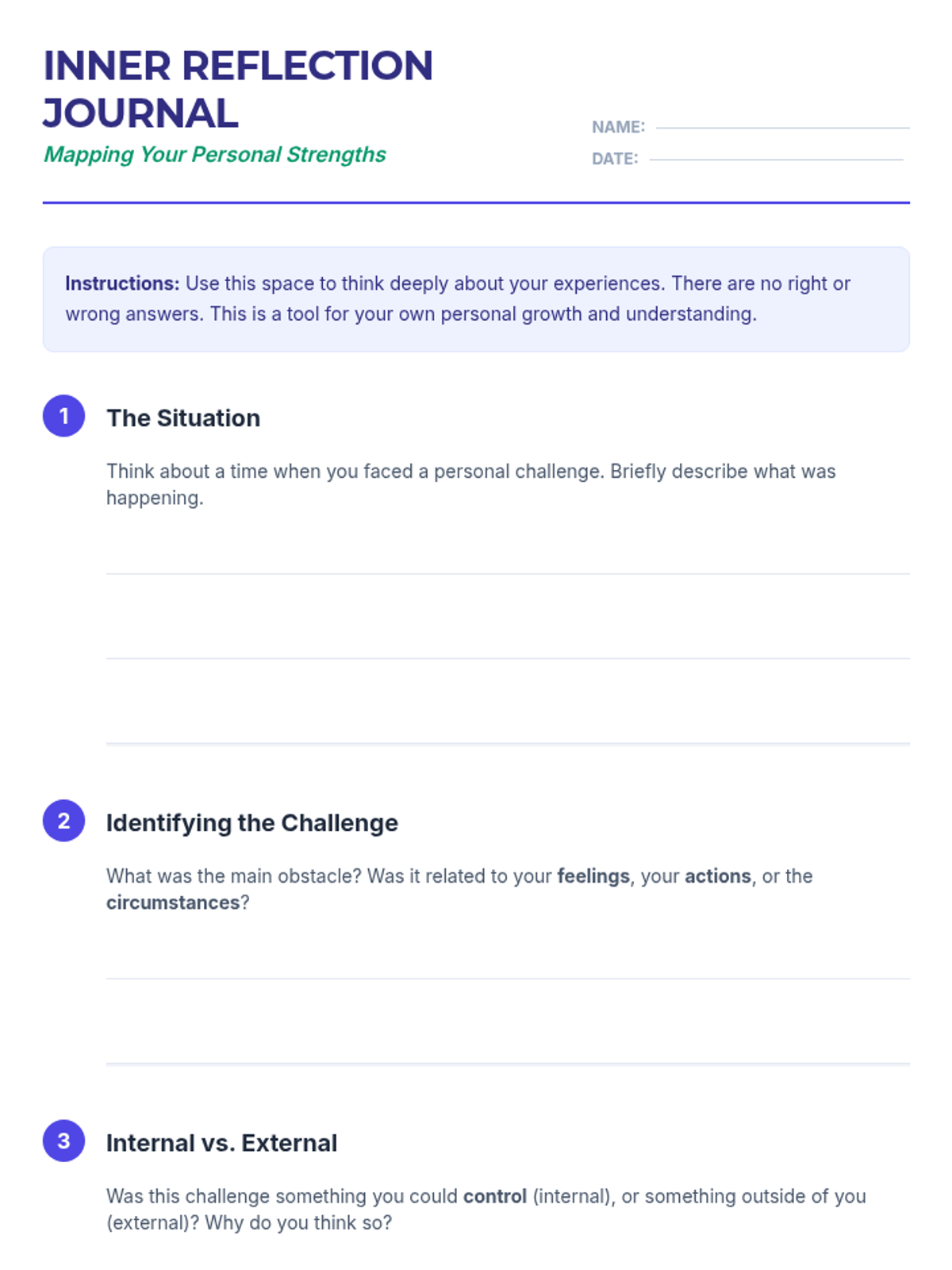 INNER REFLECTION JOURNAL

Mapping Your Personal Strengths

NAME:

DATE:

Instructions: Use this space to think deeply about your experiences. There are no right or wrong answers. This is a tool for your own personal growth and understanding.

1 The Situation

Think about a time when you faced a personal challenge. Briefly describe what was happening.

2 Identifying the Challenge

What was the main obstacle? Was it related to your feelings, your actions, or the circumstances?

3 Internal vs. External

Was this challenge something you could control (internal), or something outside of you (external)? Why do you think so?